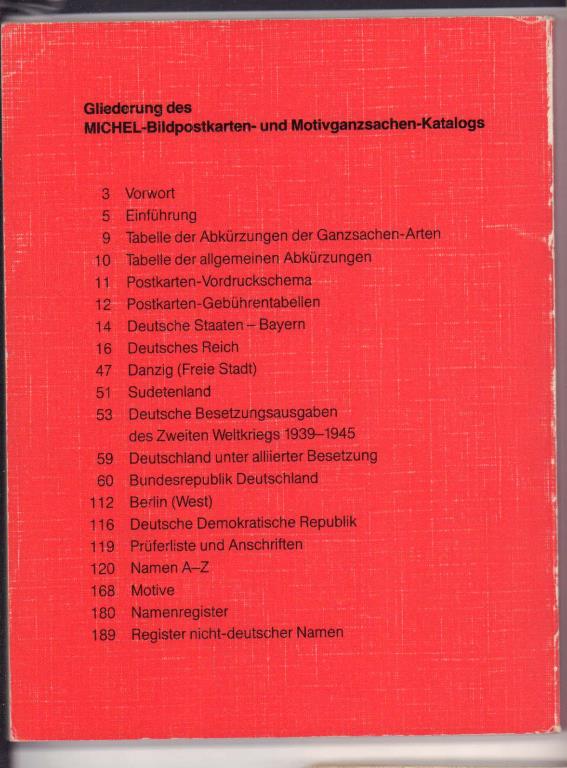 Gliederung des
MICHEL-Bildpostkarten- und Motivganzsachen-Katalogs

3 Vorwort
5 Einführung
9 Tabelle der Abkürzungen der Ganzsachen-Arten
10 Tabelle der allgemeinen Abkürzungen
11 Postkarten-Vordruckschema
12 Postkarten-Gebührentabellen
14 Deutsche Staaten – Bayern
16 Deutsches Reich
47 Danzig (Freie Stadt)
51 Sudetenland
53 Deutsche Besetzungsausgaben des Zweiten Weltkriegs 1939–1945
59 Deutschland unter alliierter Besetzung
60 Bundesrepublik Deutschland
112 Berlin (West)
116 Deutsche Demokratische Republik
119 Prüferliste und Anschriften
120 Namen A–Z
168 Motive
180 Namenregister
189 Register nicht-deutscher Namen